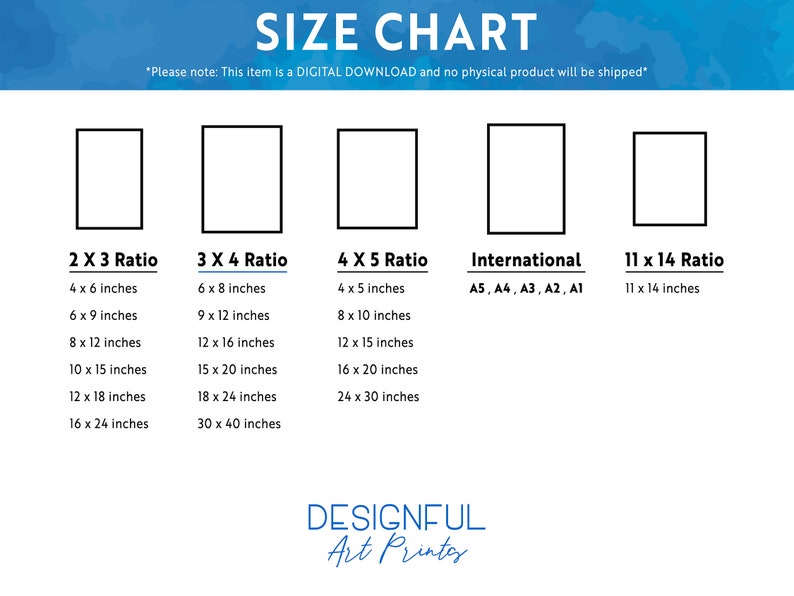 SIZE CHART

*Please note: This item is a DIGITAL DOWNLOAD and no physical product will be shipped*

2 X 3 Ratio
4 x 6 inches
6 x 9 inches
8 x 12 inches
10 x 15 inches
12 x 18 inches
16 x 24 inches

3 X 4 Ratio
6 x 8 inches
9 x 12 inches
12 x 16 inches
15 x 20 inches
18 x 24 inches
30 x 40 inches

4 X 5 Ratio
4 x 5 inches
8 x 10 inches
12 x 15 inches
16 x 20 inches
24 x 30 inches

International
A5 , A4 , A3 , A2 , A1

11 x 14 Ratio
11 x 14 inches

DESIGNFUL
Art Prints